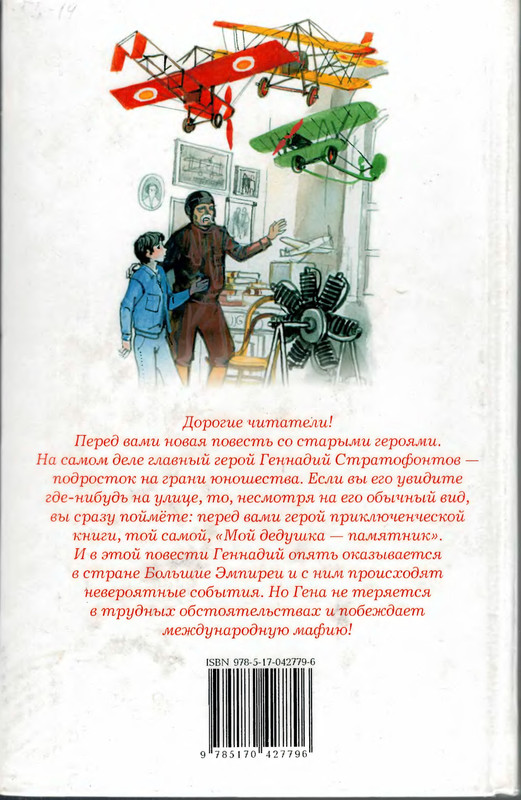 Дорогие читатели!
Перед вами новая повесть со старыми героями. На самом деле главный герой Геннадий Стратофонтов — подросток на грани юношества. Если вы его увидите где-нибудь на улице, то, несмотря на его обычный вид, вы сразу поймёте: перед вами герой приключенческой книги, той самой, «Мой дедушка — памятник». И в этой повести Геннадий опять оказывается в стране Большие Эмпиреи и с ним происходят невероятные события. Но Гена не теряется в трудных обстоятельствах и побеждает международную мафию!

ISBN 978-5-17-042779-6

9 785170 427796